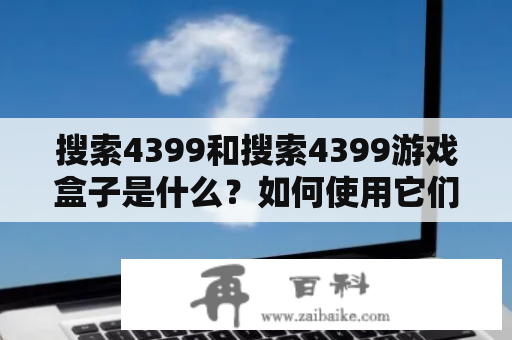 搜索4399和搜索4399游戏盒子是什么？如何使用它们

再 百科

www.zaibaike.com